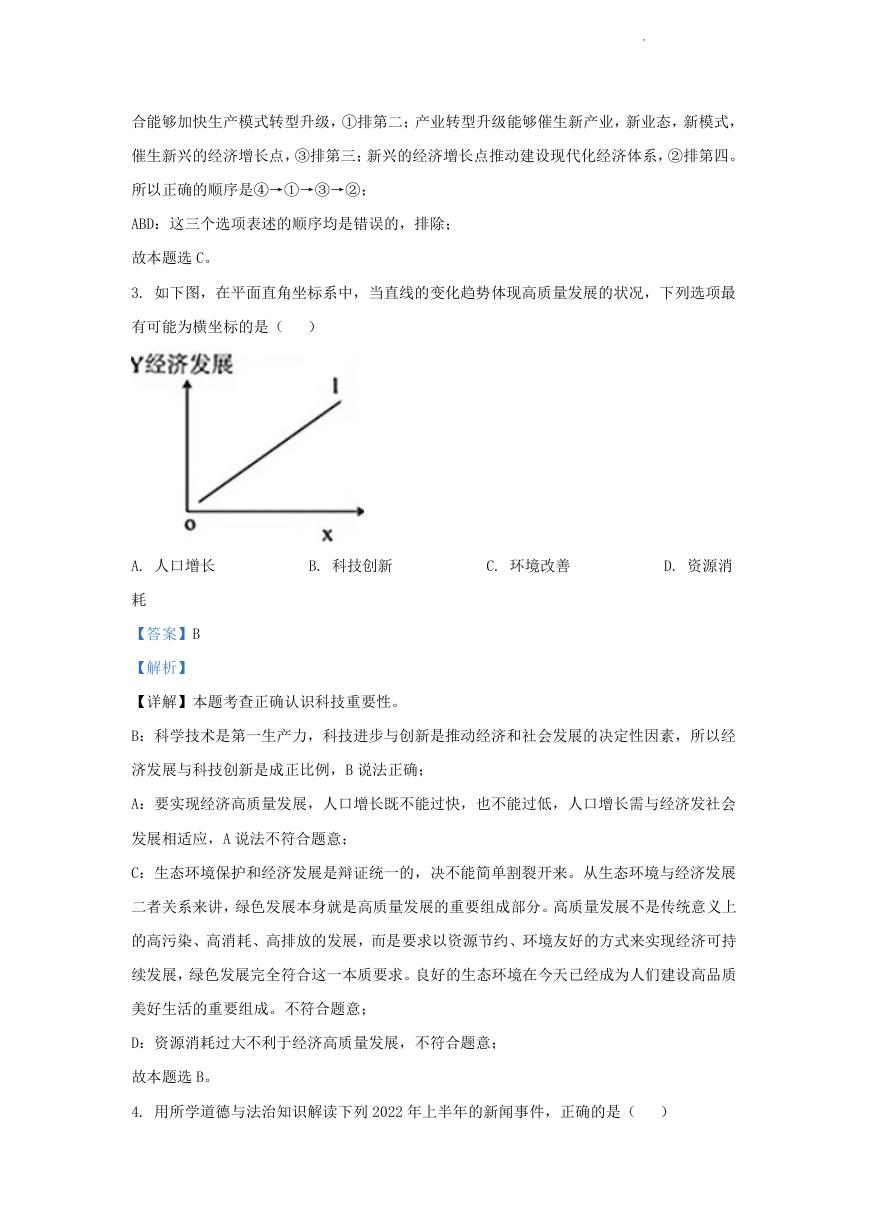 合能够加快生产模式转型升级，①排第二；产业转型升级能够催生新产业，新业态，新模式，催生新兴的经济增长点，③排第三；新兴的经济增长点推动建设现代化经济体系，②排第四。所以正确的顺序是④→①→③→②；

ABD：这三个选项表述的顺序均是错误的，排除；

故本题选 C。

3. 如下图，在平面直角坐标系中，当直线的变化趋势体现高质量发展的状况，下列选项最有可能为横坐标的是（　）

Y经济发展

l

o

x

A. 人口增长　　B. 科技创新　　C. 环境改善　　D. 资源消耗

【答案】B

【解析】

【详解】本题考查正确认识科技重要性。

B：科学技术是第一生产力，科技进步与创新是推动经济和社会发展的决定性因素，所以经济发展与科技创新是成正比例，B 说法正确；

A：要实现经济高质量发展，人口增长既不能过快，也不能过低，人口增长需与经济发社会发展相适应，A 说法不符合题意；

C：生态环境保护和经济发展是辩证统一的，决不能简单割裂开来。从生态环境与经济发展二者关系来讲，绿色发展本身就是高质量发展的重要组成部分。高质量发展不是传统意义上的高污染、高消耗、高排放的发展，而是要求以资源节约、环境友好的方式来实现经济可持续发展，绿色发展完全符合这一本质要求。良好的生态环境在今天已经成为人们建设高品质美好生活的重要组成。不符合题意；

D：资源消耗过大不利于经济高质量发展，不符合题意；

故本题选 B。

4. 用所学道德与法治知识解读下列 2022 年上半年的新闻事件，正确的是（　）